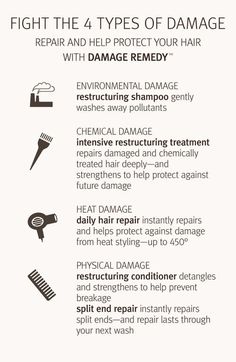 FIGHT THE 4 TYPES OF DAMAGE

REPAIR AND HELP PROTECT YOUR HAIR WITH DAMAGE REMEDY™

ENVIRONMENTAL DAMAGE
restructuring shampoo gently washes away pollutants

CHEMICAL DAMAGE
intensive restructuring treatment repairs damaged and chemically treated hair deeply—and strengthens to help protect against future damage

HEAT DAMAGE
daily hair repair instantly repairs and helps protect against damage from heat styling—up to 450°

PHYSICAL DAMAGE
restructuring conditioner detangles and strengthens to help prevent breakage
split end repair instantly repairs split ends—and repair lasts through your next wash